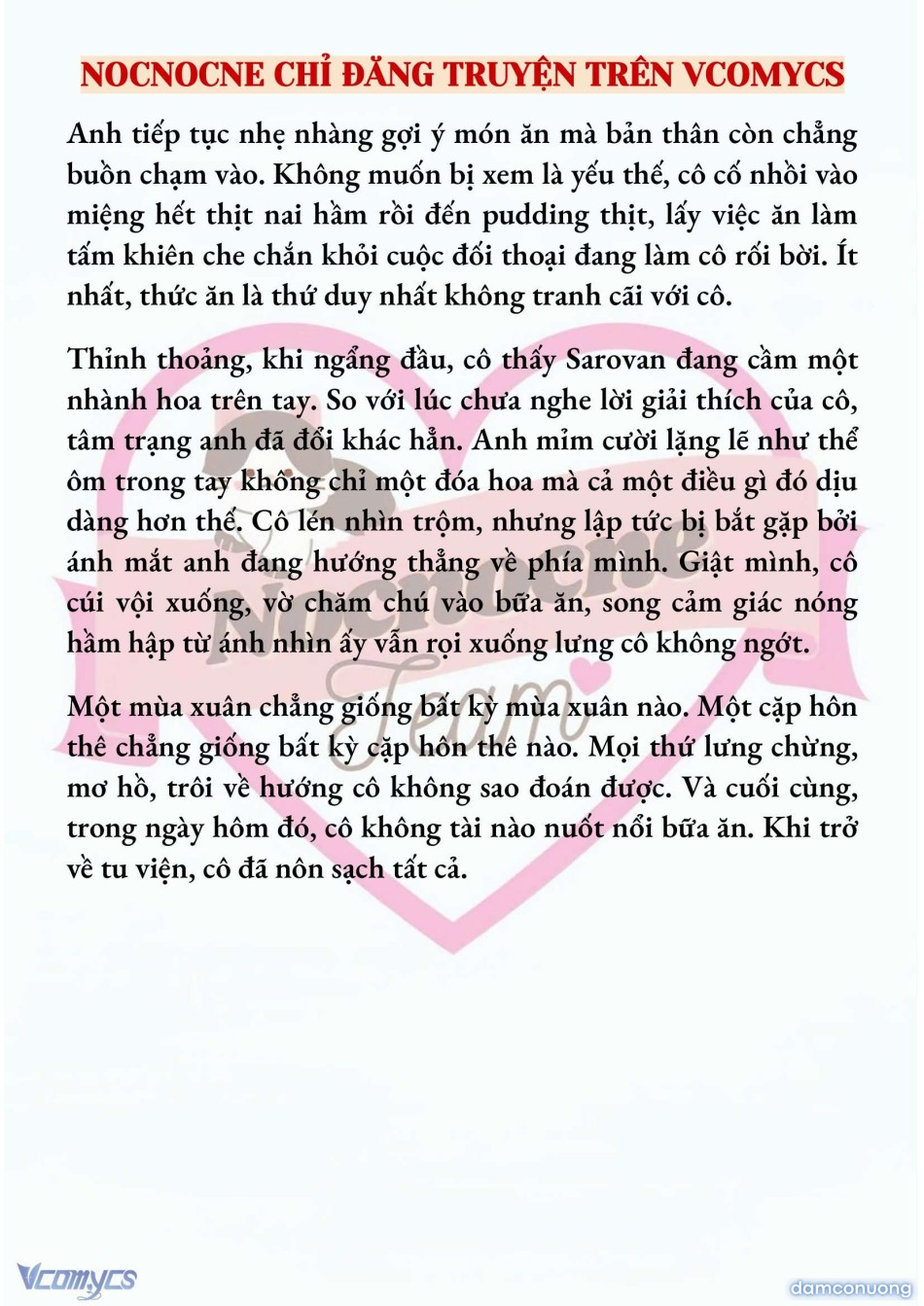 NOCNOCNE CHỈ ĐĂNG TRUYỆN TRÊN VCOMYCS

Anh tiếp tục nhẹ nhàng gợi ý món ăn mà bản thân còn chẳng buồn chạm vào. Không muốn bị xem là yếu thế, cô cố nhồi vào miệng hết thịt nai hầm rồi đến pudding thịt, lấy việc ăn làm tấm khiên che chắn khỏi cuộc đối thoại đang làm cô rối bời. Ít nhất, thức ăn là thứ duy nhất không tranh cãi với cô.

Thỉnh thoảng, khi ngẩng đầu, cô thấy Sarovan đang cầm một nhành hoa trên tay. So với lúc chưa nghe lời giải thích của cô, tâm trạng anh đã đổi khác hẳn. Anh mỉm cười lặng lẽ như thể ôm trong tay không chỉ một đóa hoa mà cả một điều gì đó dịu dàng hơn thế. Cô lén nhìn trộm, nhưng lập tức bị bắt gặp bởi ánh mắt anh đang hướng thẳng về phía mình. Giật mình, cô cúi vội xuống, vờ chăm chú vào bữa ăn, song cảm giác nóng hầm hập từ ánh nhìn ấy vẫn rọi xuống lưng cô không ngớt.

Một mùa xuân chẳng giống bất kỳ mùa xuân nào. Một cặp hôn thê chẳng giống bất kỳ cặp hôn thê nào. Mọi thứ lưng chừng, mơ hồ, trôi về hướng cô không sao đoán được. Và cuối cùng, trong ngày hôm đó, cô không tài nào nuốt nổi bữa ăn. Khi trở về tu viện, cô đã nôn sạch tất cả.

Nocnocne Team

Vcomycs

damconuong